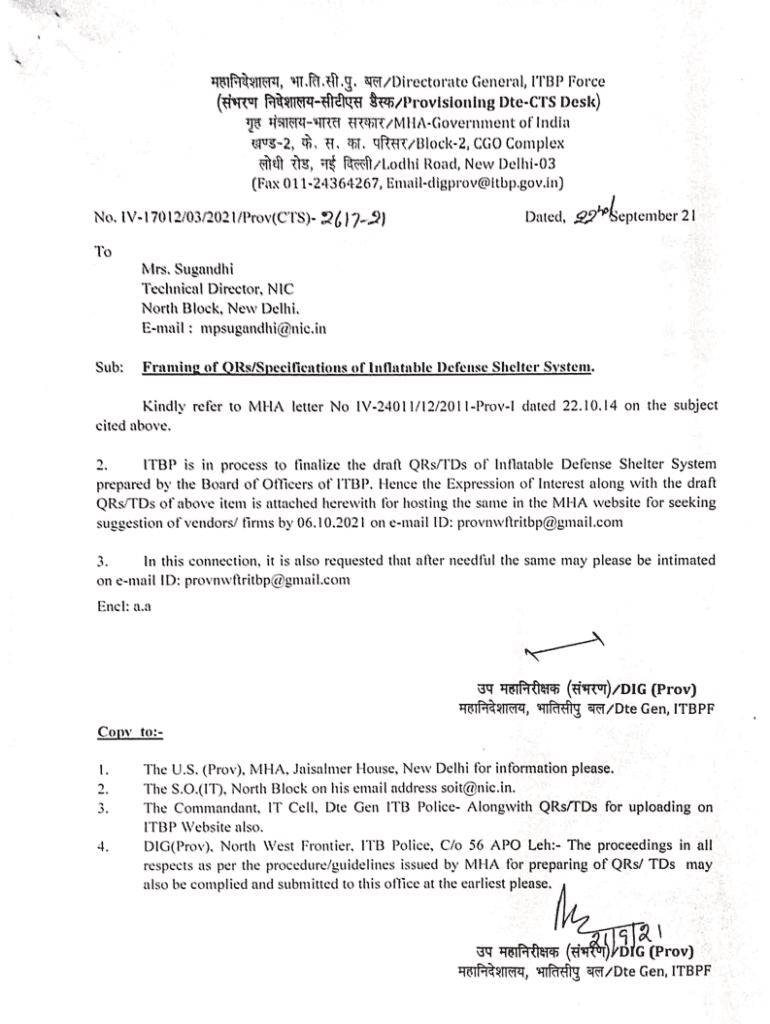 महानिदेशालय, भा.ति.सी.पु. बल/Directorate General, ITBP Force
(संभरण निदेशालय-सीटीएस डैस्क/Provisioning Dte-CTS Desk)
गृह मंत्रालय-भारत सरकार/MHA-Government of India
खण्ड-2, के. स. का. परिसर/Block-2, CGO Complex
लोधी रोड, नई दिल्ली/Lodhi Road, New Delhi-03
(Fax 011-24364267, Email-digprov@itbp.gov.in)

No. IV-17012/03/2021/Prov(CTS)- 2617-21 Dated, 22nd September 21

To

Mrs. Sugandhi
Technical Director, NIC
North Block, New Delhi.
E-mail : mpsugandhi@nic.in

Sub: Framing of QRs/Specifications of Inflatable Defense Shelter System.

Kindly refer to MHA letter No IV-24011/12/2011-Prov-I dated 22.10.14 on the subject cited above.

2. ITBP is in process to finalize the draft QRs/TDs of Inflatable Defense Shelter System prepared by the Board of Officers of ITBP. Hence the Expression of Interest along with the draft QRs/TDs of above item is attached herewith for hosting the same in the MHA website for seeking suggestion of vendors/ firms by 06.10.2021 on e-mail ID: provnwftritbp@gmail.com

3. In this connection, it is also requested that after needful the same may please be intimated on e-mail ID: provnwftritbp@gmail.com

Encl: a.a

उप महानिरीक्षक (संभरण)/DIG (Prov)
महानिदेशालय, भातिसीपु बल/Dte Gen, ITBPF

Copy to:-

1. The U.S. (Prov), MHA, Jaisalmer House, New Delhi for information please.
2. The S.O.(IT), North Block on his email address soit@nic.in.
3. The Commandant, IT Cell, Dte Gen ITB Police- Alongwith QRs/TDs for uploading on ITBP Website also.
4. DIG(Prov), North West Frontier, ITB Police, C/o 56 APO Leh:- The proceedings in all respects as per the procedure/guidelines issued by MHA for preparing of QRs/ TDs may also be complied and submitted to this office at the earliest please.

21/9/21
उप महानिरीक्षक (संभरण)/DIG (Prov)
महानिदेशालय, भातिसीपु बल/Dte Gen, ITBPF